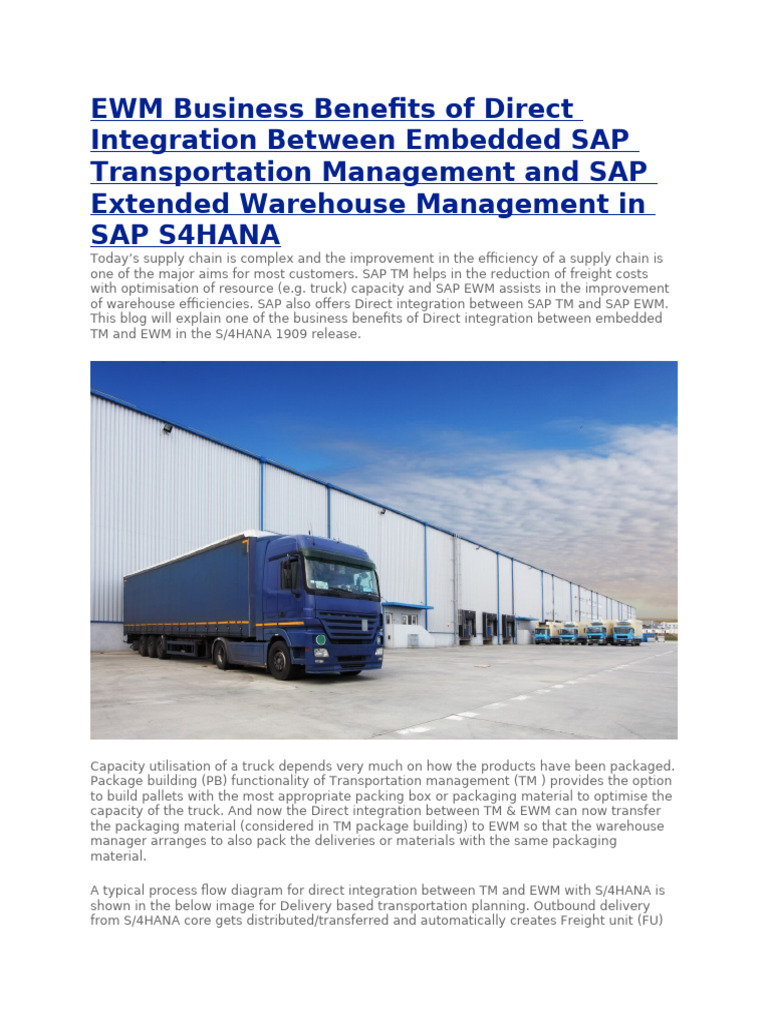 EWM Business Benefits of Direct Integration Between Embedded SAP Transportation Management and SAP Extended Warehouse Management in SAP S4HANA

Today's supply chain is complex and the improvement in the efficiency of a supply chain is one of the major aims for most customers. SAP TM helps in the reduction of freight costs with optimisation of resource (e.g. truck) capacity and SAP EWM assists in the improvement of warehouse efficiencies. SAP also offers Direct integration between SAP TM and SAP EWM. This blog will explain one of the business benefits of Direct integration between embedded TM and EWM in the S/4HANA 1909 release.

Capacity utilisation of a truck depends very much on how the products have been packaged. Package building (PB) functionality of Transportation management (TM ) provides the option to build pallets with the most appropriate packing box or packaging material to optimise the capacity of the truck. And now the Direct integration between TM & EWM can now transfer the packaging material (considered in TM package building) to EWM so that the warehouse manager arranges to also pack the deliveries or materials with the same packaging material.

A typical process flow diagram for direct integration between TM and EWM with S/4HANA is shown in the below image for Delivery based transportation planning. Outbound delivery from S/4HANA core gets distributed/transferred and automatically creates Freight unit (FU)